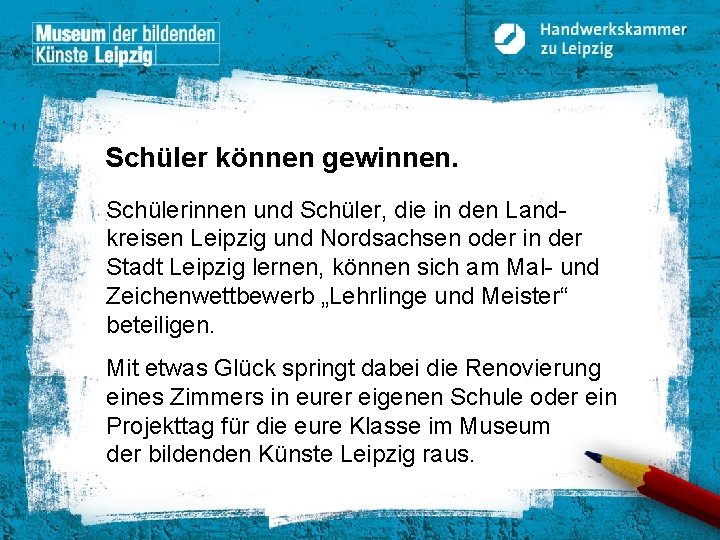 Museum der bildenden Künste Leipzig

Handwerkskammer zu Leipzig

Schüler können gewinnen.

Schülerinnen und Schüler, die in den Landkreisen Leipzig und Nordsachsen oder in der Stadt Leipzig lernen, können sich am Mal- und Zeichenwettbewerb „Lehrlinge und Meister“ beteiligen.

Mit etwas Glück springt dabei die Renovierung eines Zimmers in eurer eigenen Schule oder ein Projekttag für die eure Klasse im Museum der bildenden Künste Leipzig raus.